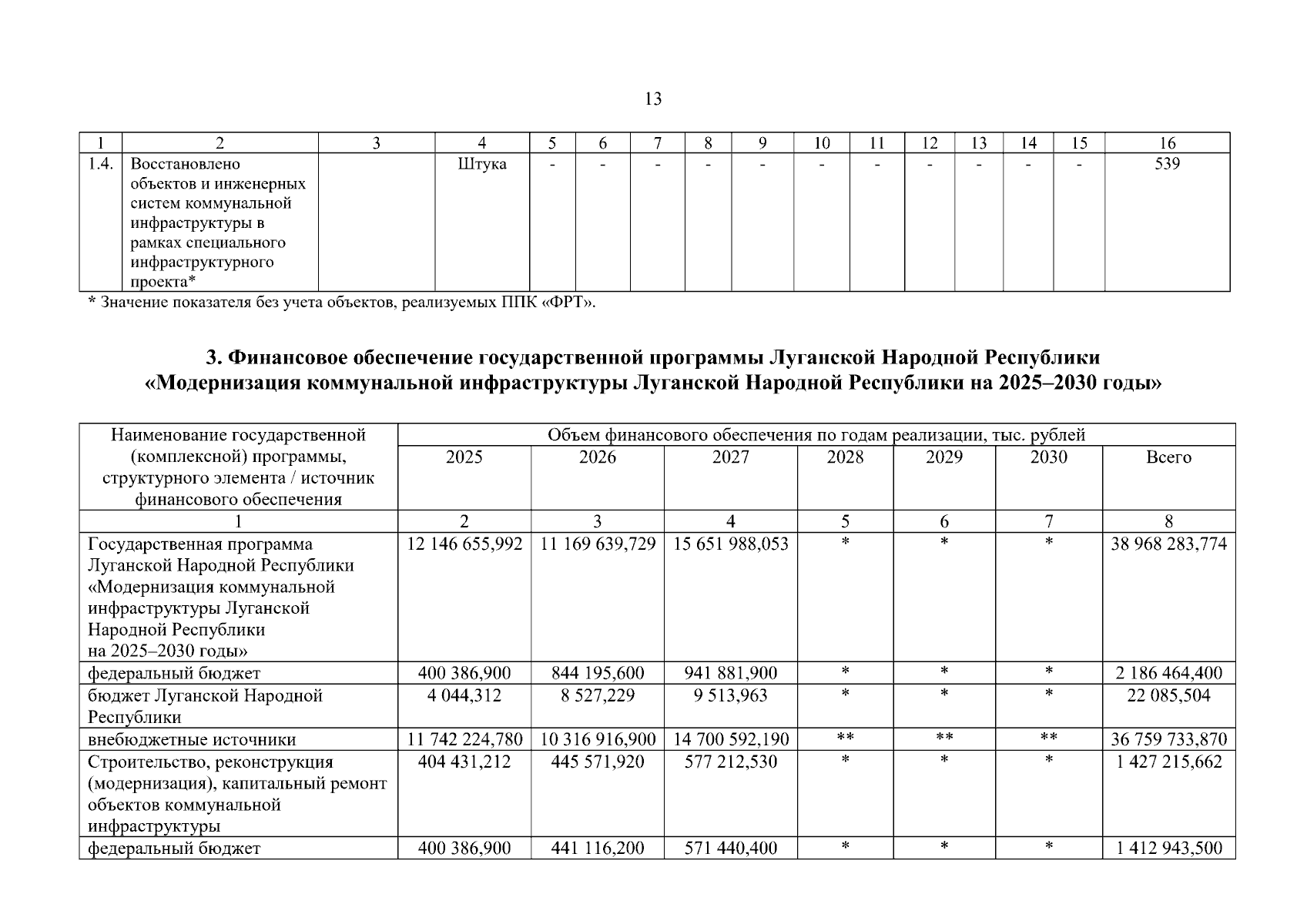 13

| 1 | 2 | 3 | 4 | 5 | 6 | 7 | 8 | 9 | 10 | 11 | 12 | 13 | 14 | 15 | 16 |
|---|---|---|---|---|---|---|---|---|---|---|---|---|---|---|---|
| 1.4. | Восстановлено объектов и инженерных систем коммунальной инфраструктуры в рамках специального инфраструктурного проекта* | | Штука | - | - | - | - | - | - | - | - | - | - | - | 539 |

* Значение показателя без учета объектов, реализуемых ППК «ФРТ».

3. Финансовое обеспечение государственной программы Луганской Народной Республики «Модернизация коммунальной инфраструктуры Луганской Народной Республики на 2025–2030 годы»

| Наименование государственной (комплексной) программы, структурного элемента / источник финансового обеспечения | Объем финансового обеспечения по годам реализации, тыс. рублей | | | | | | |
|---|---|---|---|---|---|---|---|
| | 2025 | 2026 | 2027 | 2028 | 2029 | 2030 | Всего |
| 1 | 2 | 3 | 4 | 5 | 6 | 7 | 8 |
| Государственная программа Луганской Народной Республики «Модернизация коммунальной инфраструктуры Луганской Народной Республики на 2025–2030 годы» | 12 146 655,992 | 11 169 639,729 | 15 651 988,053 | * | * | * | 38 968 283,774 |
| федеральный бюджет | 400 386,900 | 844 195,600 | 941 881,900 | * | * | * | 2 186 464,400 |
| бюджет Луганской Народной Республики | 4 044,312 | 8 527,229 | 9 513,963 | * | * | * | 22 085,504 |
| внебюджетные источники | 11 742 224,780 | 10 316 916,900 | 14 700 592,190 | ** | ** | ** | 36 759 733,870 |
| Строительство, реконструкция (модернизация), капитальный ремонт объектов коммунальной инфраструктуры | 404 431,212 | 445 571,920 | 577 212,530 | * | * | * | 1 427 215,662 |
| федеральный бюджет | 400 386,900 | 441 116,200 | 571 440,400 | * | * | * | 1 412 943,500 |